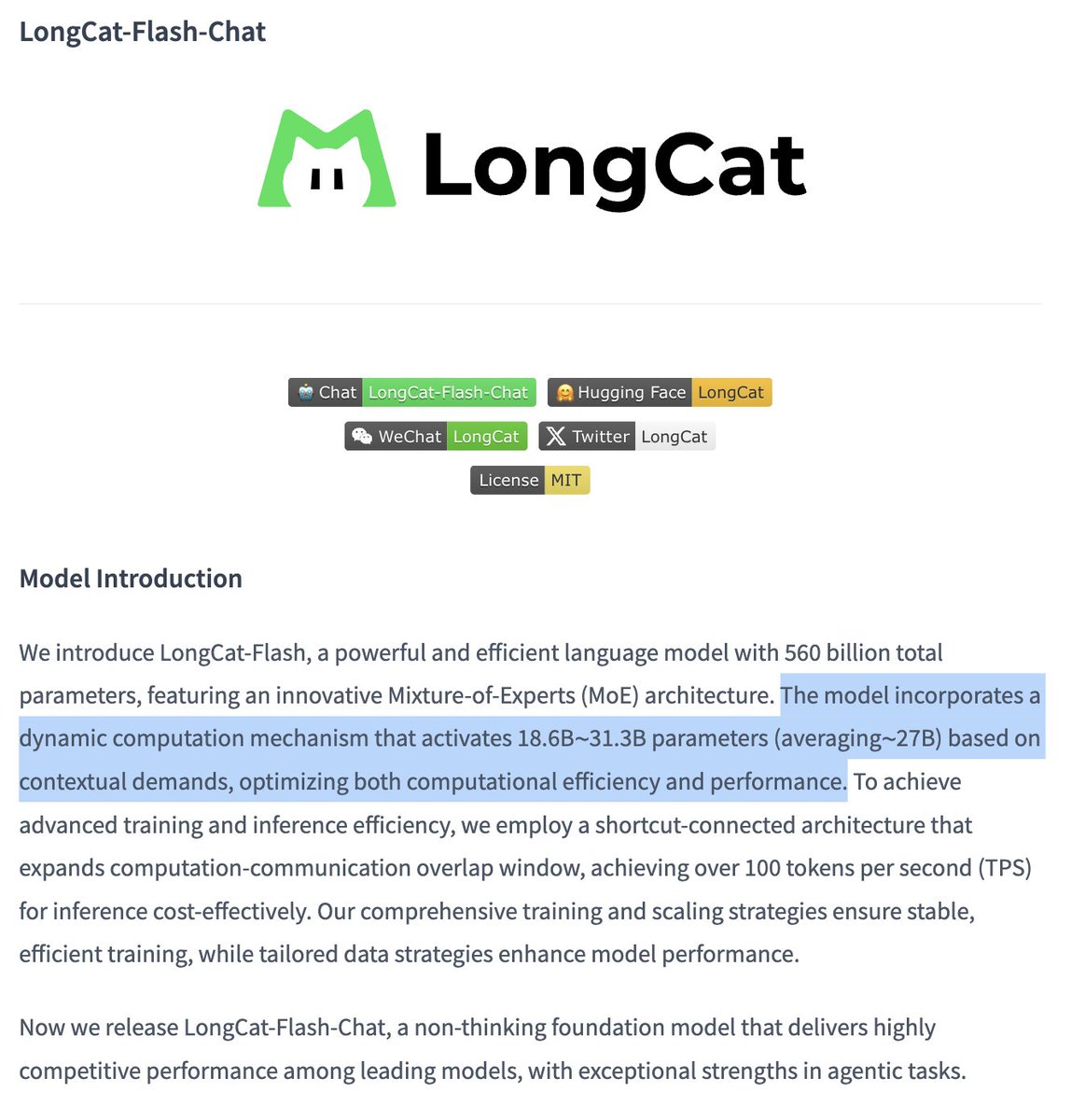 LongCat-Flash-Chat

LongCat

Chat LongCat-Flash-Chat Hugging Face LongCat

WeChat LongCat Twitter LongCat

License MIT

Model Introduction

We introduce LongCat-Flash, a powerful and efficient language model with 560 billion total parameters, featuring an innovative Mixture-of-Experts (MoE) architecture. The model incorporates a dynamic computation mechanism that activates 18.6B~31.3B parameters (averaging~27B) based on contextual demands, optimizing both computational efficiency and performance. To achieve advanced training and inference efficiency, we employ a shortcut-connected architecture that expands computation-communication overlap window, achieving over 100 tokens per second (TPS) for inference cost-effectively. Our comprehensive training and scaling strategies ensure stable, efficient training, while tailored data strategies enhance model performance.

Now we release LongCat-Flash-Chat, a non-thinking foundation model that delivers highly competitive performance among leading models, with exceptional strengths in agentic tasks.